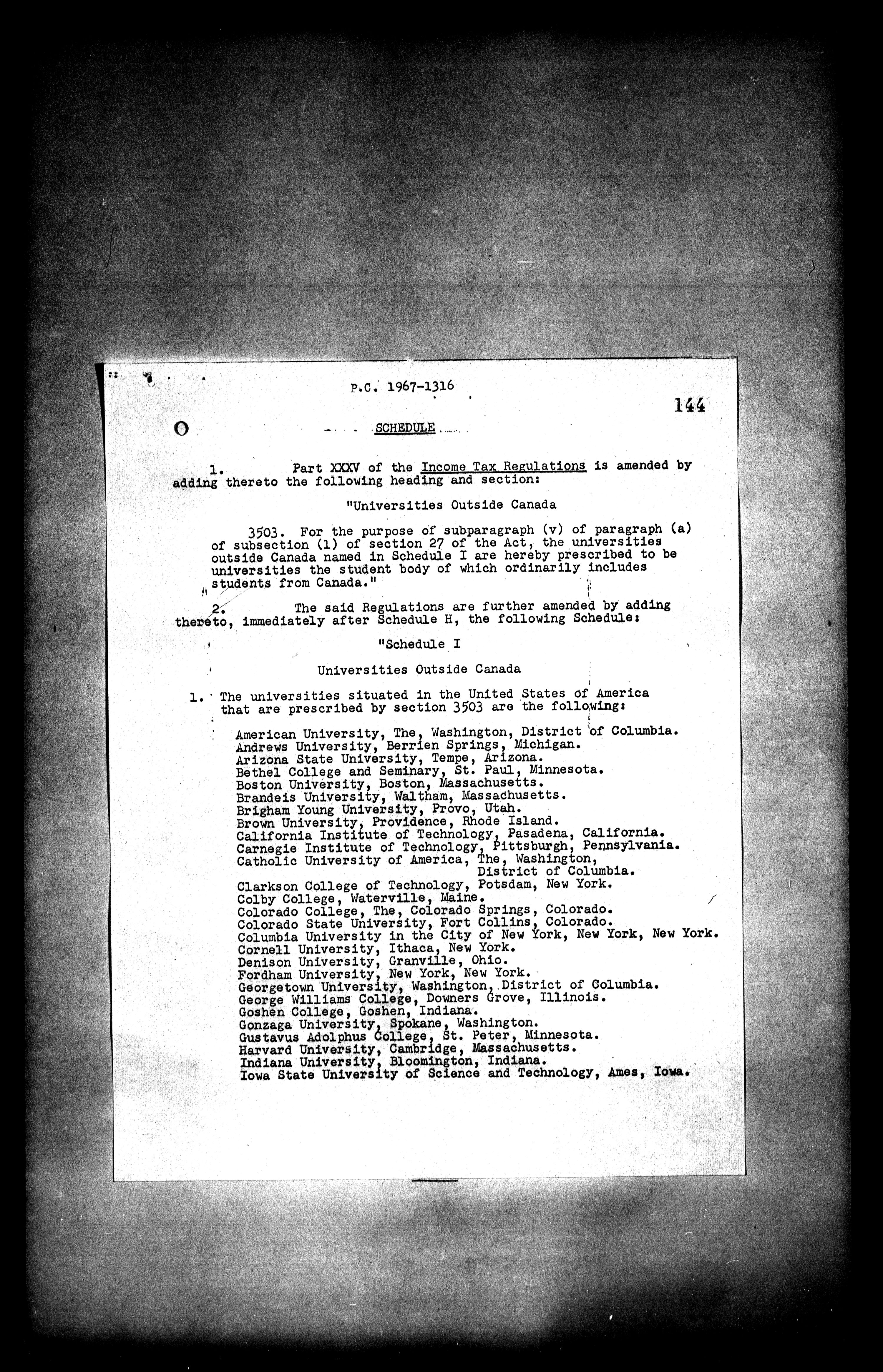 P.C. 1967-1316

144

SCHEDULE

1. Part XXXV of the Income Tax Regulations is amended by adding thereto the following heading and section:

"Universities Outside Canada

3503. For the purpose of subparagraph (v) of paragraph (a) of subsection (1) of section 27 of the Act, the universities outside Canada named in Schedule I are hereby prescribed to be universities the student body of which ordinarily includes students from Canada."

2. The said Regulations are further amended by adding thereto, immediately after Schedule H, the following Schedule:

"Schedule I

Universities Outside Canada

1. The universities situated in the United States of America that are prescribed by section 3503 are the following:

American University, The, Washington, District of Columbia.
Andrews University, Berrien Springs, Michigan.
Arizona State University, Tempe, Arizona.
Bethel College and Seminary, St. Paul, Minnesota.
Boston University, Boston, Massachusetts.
Brandeis University, Waltham, Massachusetts.
Brigham Young University, Provo, Utah.
Brown University, Providence, Rhode Island.
California Institute of Technology, Pasadena, California.
Carnegie Institute of Technology, Pittsburgh, Pennsylvania.
Catholic University of America, The, Washington, District of Columbia.
Clarkson College of Technology, Potsdam, New York.
Colby College, Waterville, Maine.
Colorado College, The, Colorado Springs, Colorado.
Colorado State University, Fort Collins, Colorado.
Columbia University in the City of New York, New York, New York.
Cornell University, Ithaca, New York.
Denison University, Granville, Ohio.
Fordham University, New York, New York.
Georgetown University, Washington, District of Columbia.
George Williams College, Downers Grove, Illinois.
Goshen College, Goshen, Indiana.
Gonzaga University, Spokane, Washington.
Gustavus Adolphus College, St. Peter, Minnesota.
Harvard University, Cambridge, Massachusetts.
Indiana University, Bloomington, Indiana.
Iowa State University of Science and Technology, Ames, Iowa.